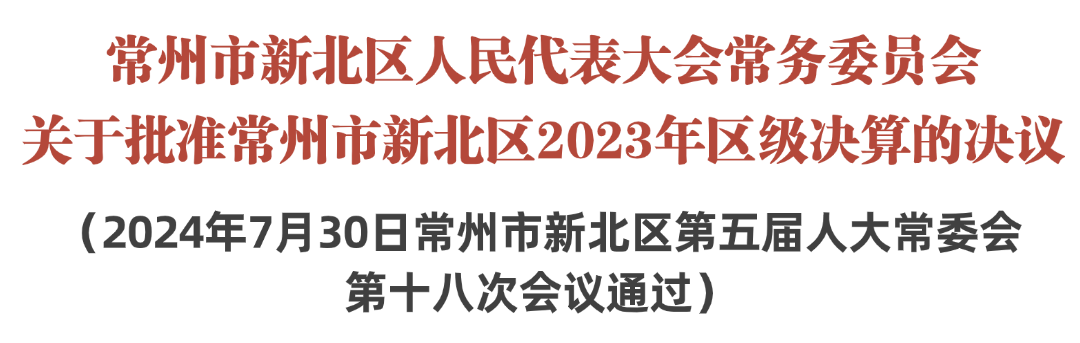 常州市新北区人民代表大会常务委员会
关于批准常州市新北区2023年区级决算的决议

（2024年7月30日常州市新北区第五届人大常委会第十八次会议通过）